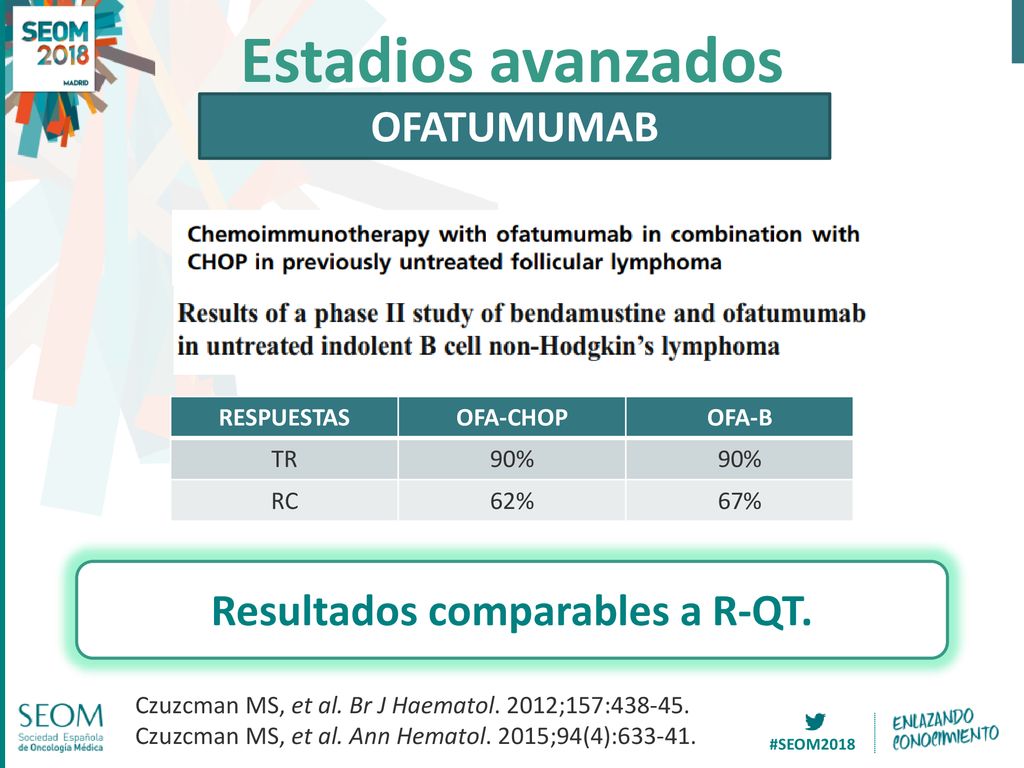 SEOM 2018 MADRID

Estadios avanzados

OFATUMUMAB

Chemoimmunotherapy with ofatumumab in combination with CHOP in previously untreated follicular lymphoma

Results of a phase II study of bendamustine and ofatumumab in untreated indolent B cell non-Hodgkin's lymphoma

| RESPUESTAS | OFA-CHOP | OFA-B |
|---|---|---|
| TR | 90% | 90% |
| RC | 62% | 67% |

Resultados comparables a R-QT.

SEOM Sociedad Española de Oncología Médica

Czuzcman MS, et al. Br J Haematol. 2012;157:438-45.
Czuzcman MS, et al. Ann Hematol. 2015;94(4):633-41.

#SEOM2018

ENLAZANDO CONOCIMIENTO